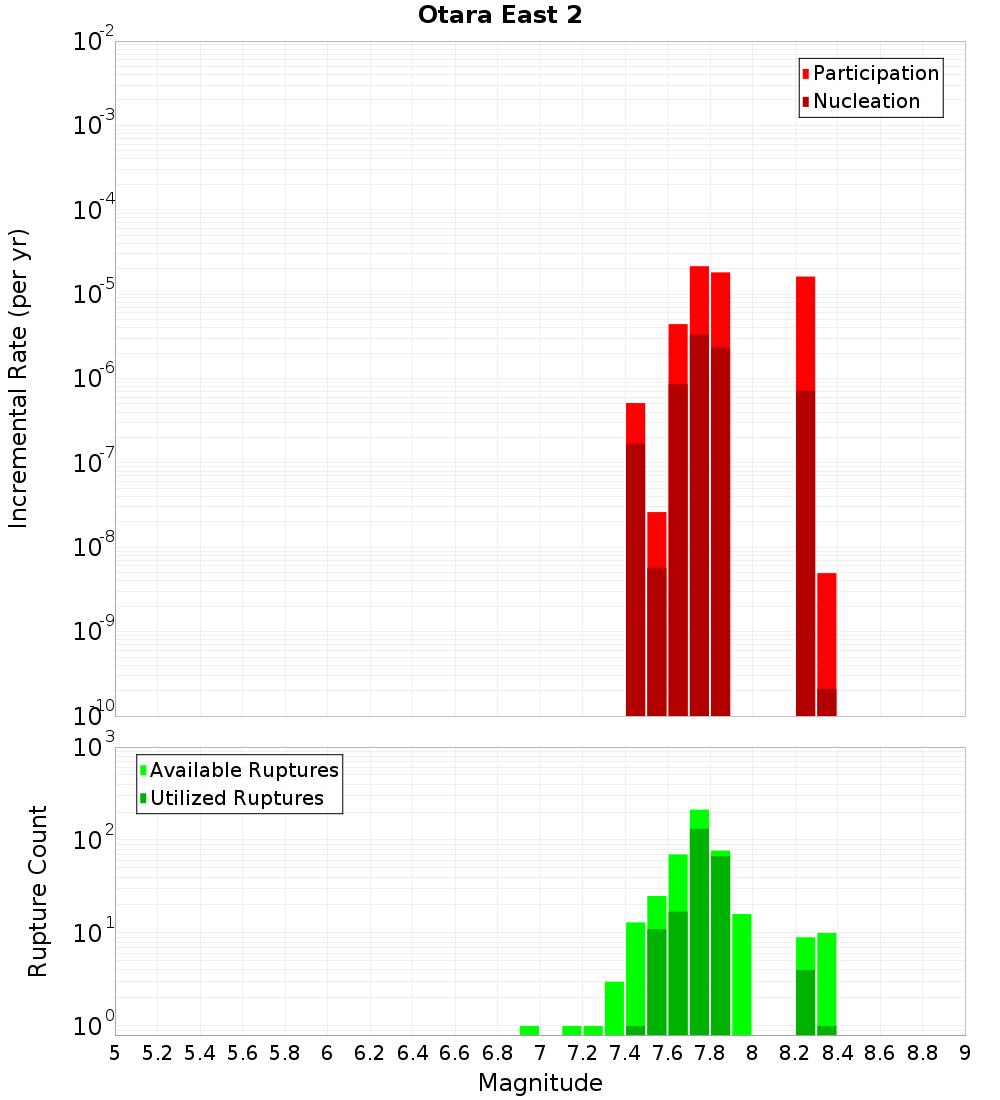 Otara East 2

Participation
Nucleation

Incremental Rate (per yr)

$10^{-2}$
$10^{-3}$
$10^{-4}$
$10^{-5}$
$10^{-6}$
$10^{-7}$
$10^{-8}$
$10^{-9}$
$10^{-10}$

Available Ruptures
Utilized Ruptures

Rupture Count

$10^{3}$
$10^{2}$
$10^{1}$
$10^{0}$

5 5.2 5.4 5.6 5.8 6 6.2 6.4 6.6 6.8 7 7.2 7.4 7.6 7.8 8 8.2 8.4 8.6 8.8 9

Magnitude